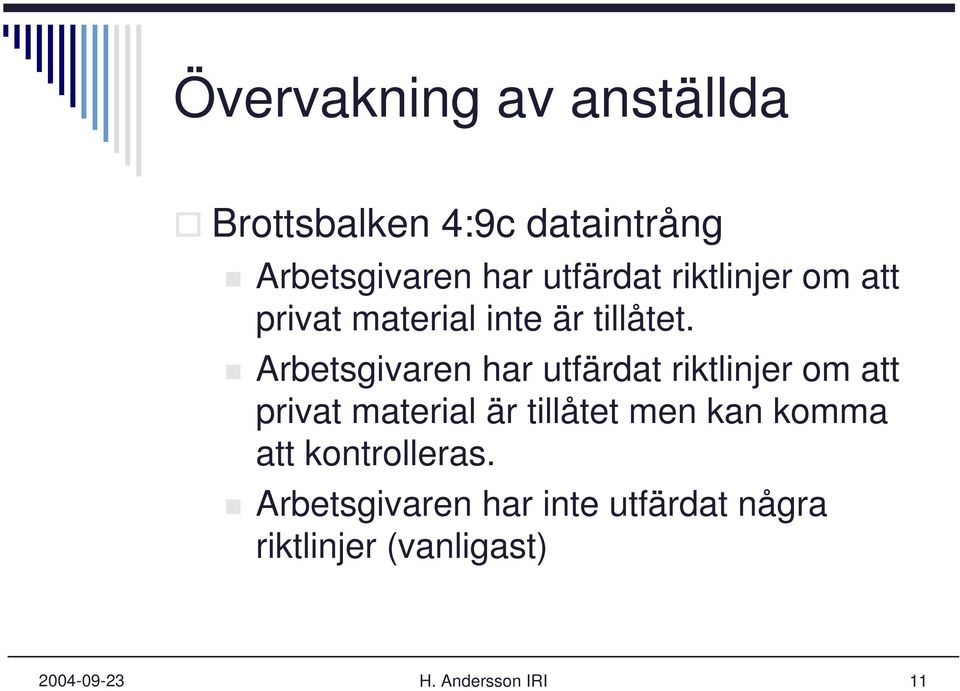 Övervakning av anställda

Brottsbalken 4:9c dataintrång

Arbetsgivaren har utfärdat riktlinjer om att privat material inte är tillåtet.

Arbetsgivaren har utfärdat riktlinjer om att privat material är tillåtet men kan komma att kontrolleras.

Arbetsgivaren har inte utfärdat några riktlinjer (vanligast)

2004-09-23 H. Andersson IRI 11